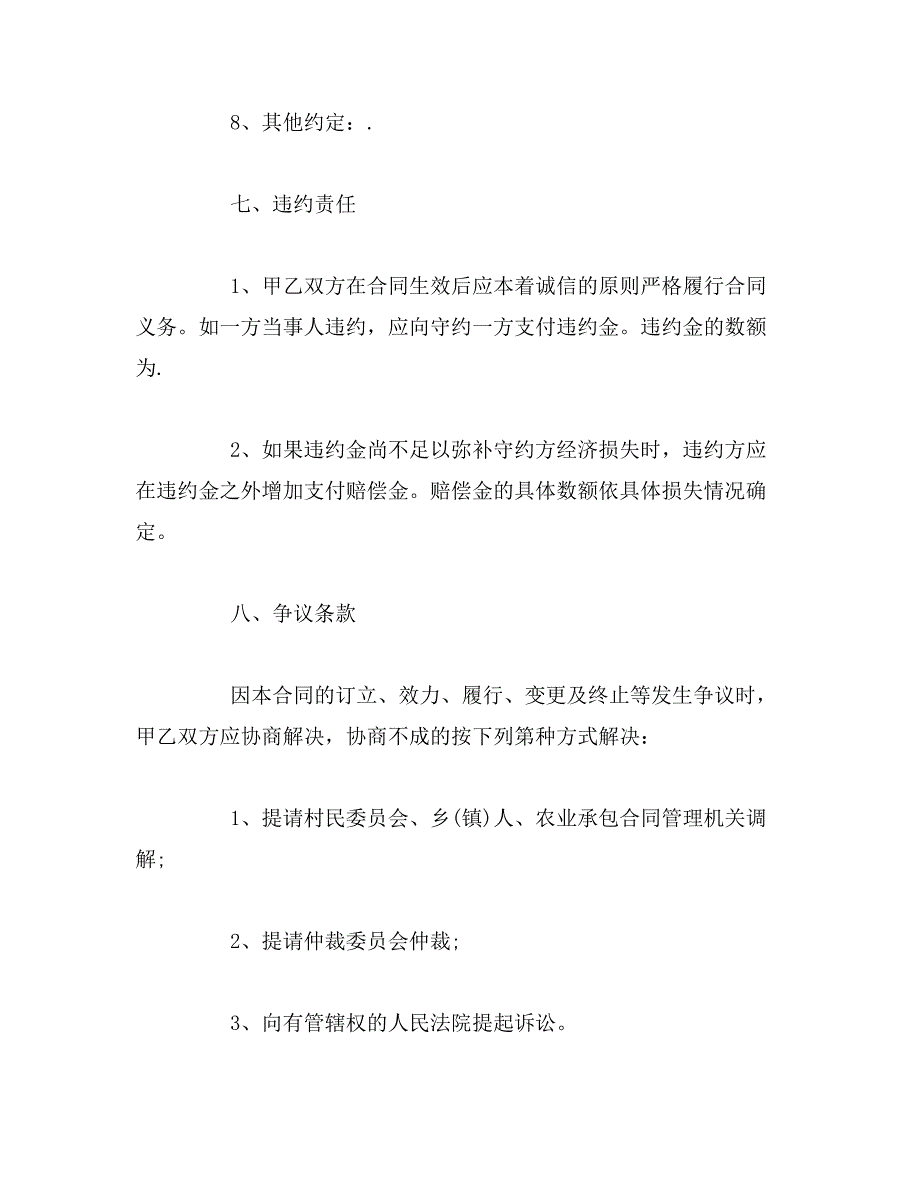 8、其他约定：.

七、违约责任

1、甲乙双方在合同生效后应本着诚信的原则严格履行合同义务。如一方当事人违约，应向守约一方支付违约金。违约金的数额为.

2、如果违约金尚不足以弥补守约方经济损失时，违约方应在违约金之外增加支付赔偿金。赔偿金的具体数额依具体损失情况确定。

八、争议条款

因本合同的订立、效力、履行、变更及终止等发生争议时，甲乙双方应协商解决，协商不成的按下列第种方式解决：

1、提请村民委员会、乡(镇)人、农业承包合同管理机关调解;

2、提请仲裁委员会仲裁;

3、向有管辖权的人民法院提起诉讼。